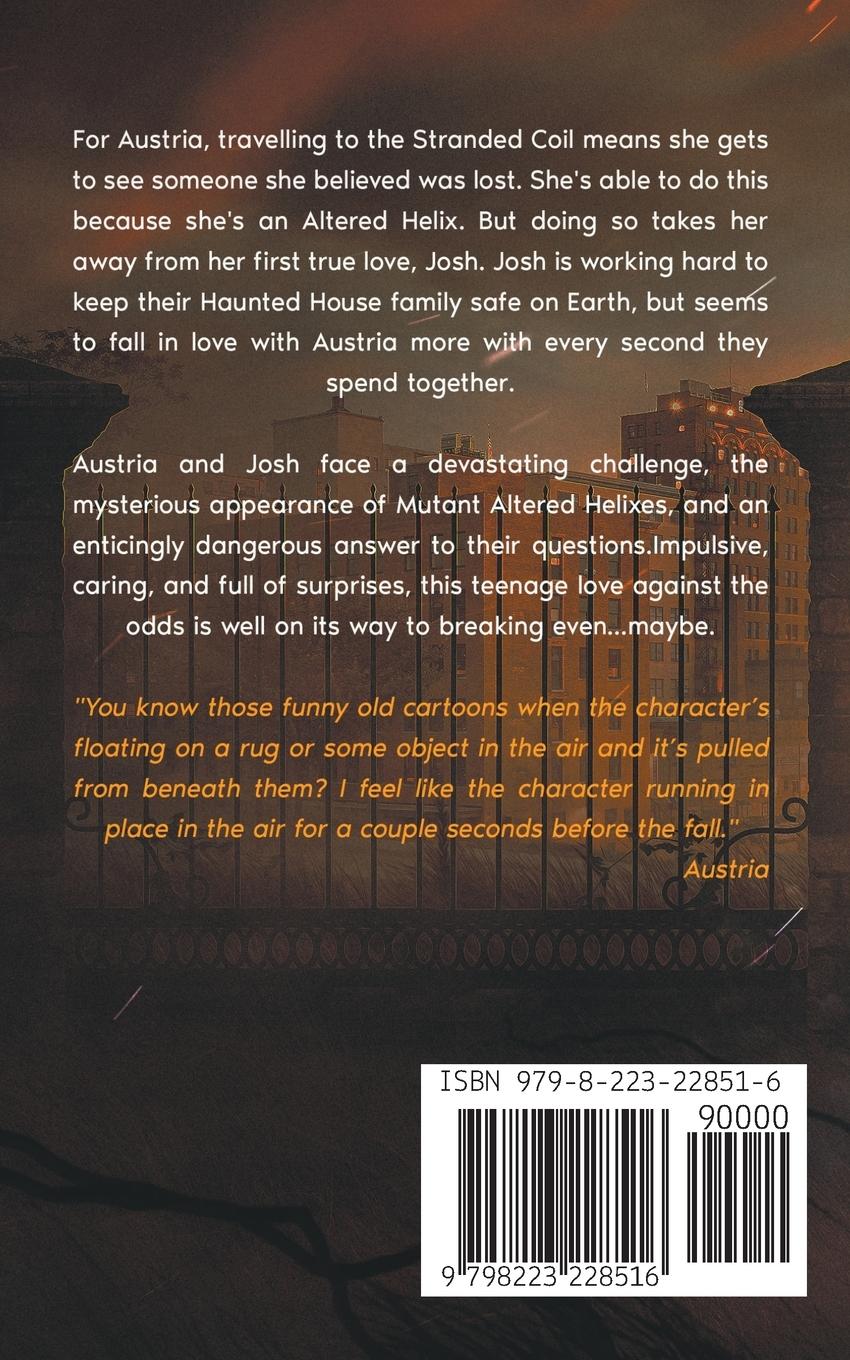 For Austria, travelling to the Stranded Coil means she gets to see someone she believed was lost. She's able to do this because she's an Altered Helix. But doing so takes her away from her first true love, Josh. Josh is working hard to keep their Haunted House family safe on Earth, but seems to fall in love with Austria more with every second they spend together.

Austria and Josh face a devastating challenge, the mysterious appearance of Mutant Altered Helixes, and an enticingly dangerous answer to their questions.Impulsive, caring, and full of surprises, this teenage love against the odds is well on its way to breaking even...maybe.

"You know those funny old cartoons when the character's floating on a rug or some object in the air and it's pulled from beneath them? I feel like the character running in place in the air for a couple seconds before the fall."
Austria

ISBN 979-8-223-22851-6
90000
9 798223 228516